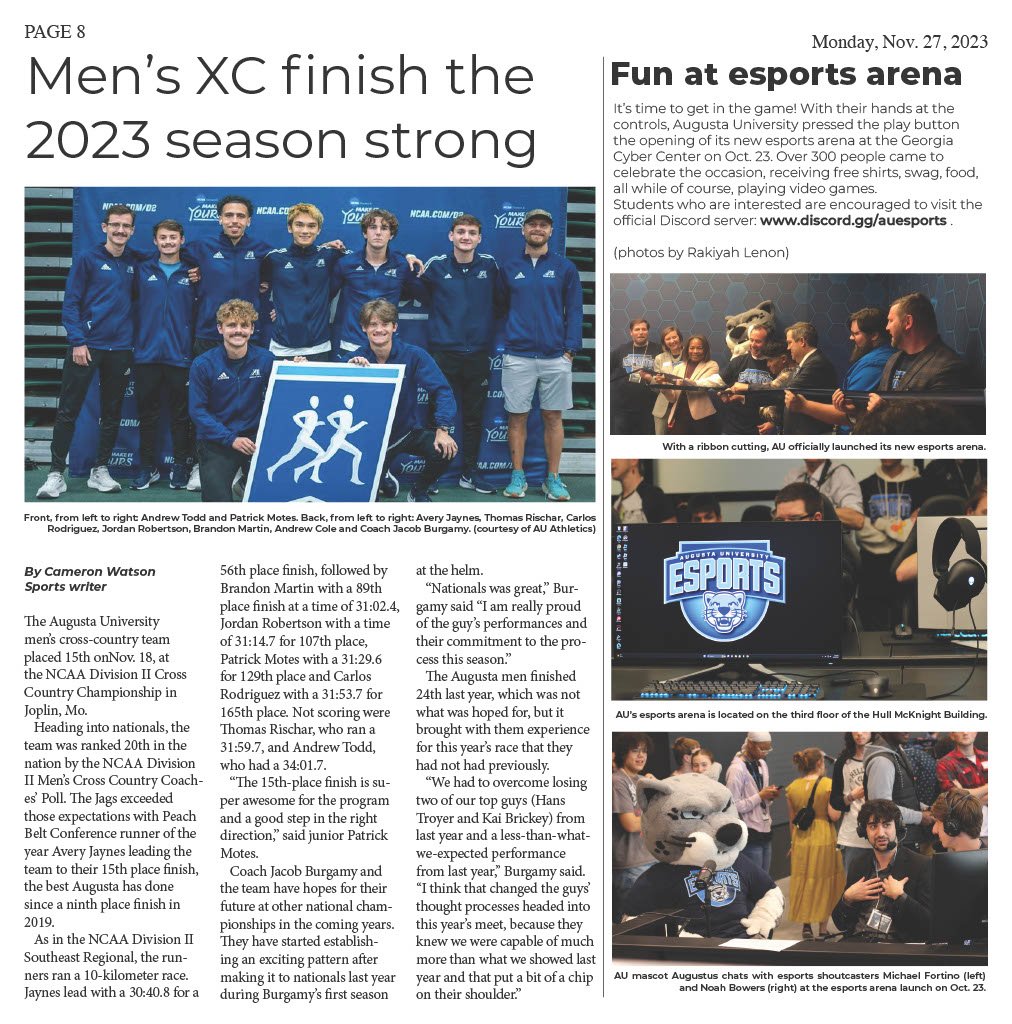 PAGE 8

Monday, Nov. 27, 2023

Men's XC finish the 2023 season strong

Front, from left to right: Andrew Todd and Patrick Motes. Back, from left to right: Avery Jaynes, Thomas Rischar, Carlos Rodriguez, Jordan Robertson, Brandon Martin, Andrew Cole and Coach Jacob Burgamy. (courtesy of AU Athletics)

By Cameron Watson
Sports writer

The Augusta University men's cross-country team placed 15th onNov. 18, at the NCAA Division II Cross Country Championship in Joplin, Mo.

Heading into nationals, the team was ranked 20th in the nation by the NCAA Division II Men's Cross Country Coaches' Poll. The Jags exceeded those expectations with Peach Belt Conference runner of the year Avery Jaynes leading the team to their 15th place finish, the best Augusta has done since a ninth place finish in 2019.

As in the NCAA Division II Southeast Regional, the runners ran a 10-kilometer race. Jaynes lead with a 30:40.8 for a 56th place finish, followed by Brandon Martin with a 89th place finish at a time of 31:02.4, Jordan Robertson with a time of 31:14.7 for 107th place, Patrick Motes with a 31:29.6 for 129th place and Carlos Rodriguez with a 31:53.7 for 165th place. Not scoring were Thomas Rischar, who ran a 31:59.7, and Andrew Todd, who had a 34:01.7.

"The 15th-place finish is super awesome for the program and a good step in the right direction," said junior Patrick Motes.

Coach Jacob Burgamy and the team have hopes for their future at other national championships in the coming years. They have started establishing an exciting pattern after making it to nationals last year during Burgamy's first season at the helm.

"Nationals was great," Burgamy said "I am really proud of the guy's performances and their commitment to the process this season."

The Augusta men finished 24th last year, which was not what was hoped for, but it brought with them experience for this year's race that they had not had previously.

"We had to overcome losing two of our top guys (Hans Troyer and Kai Brickey) from last year and a less-than-what-we-expected performance from last year," Burgamy said. "I think that changed the guys' thought processes headed into this year's meet, because they knew we were capable of much more than what we showed last year and that put a bit of a chip on their shoulder."

Fun at esports arena

It's time to get in the game! With their hands at the controls, Augusta University pressed the play button the opening of its new esports arena at the Georgia Cyber Center on Oct. 23. Over 300 people came to celebrate the occasion, receiving free shirts, swag, food, all while of course, playing video games.
Students who are interested are encouraged to visit the official Discord server: www.discord.gg/auesports .

(photos by Rakiyah Lenon)

With a ribbon cutting, AU officially launched its new esports arena.

AUGUSTA UNIVERSITY ESPORTS

AU's esports arena is located on the third floor of the Hull McKnight Building.

AU mascot Augustus chats with esports shoutcasters Michael Fortino (left) and Noah Bowers (right) at the esports arena launch on Oct. 23.